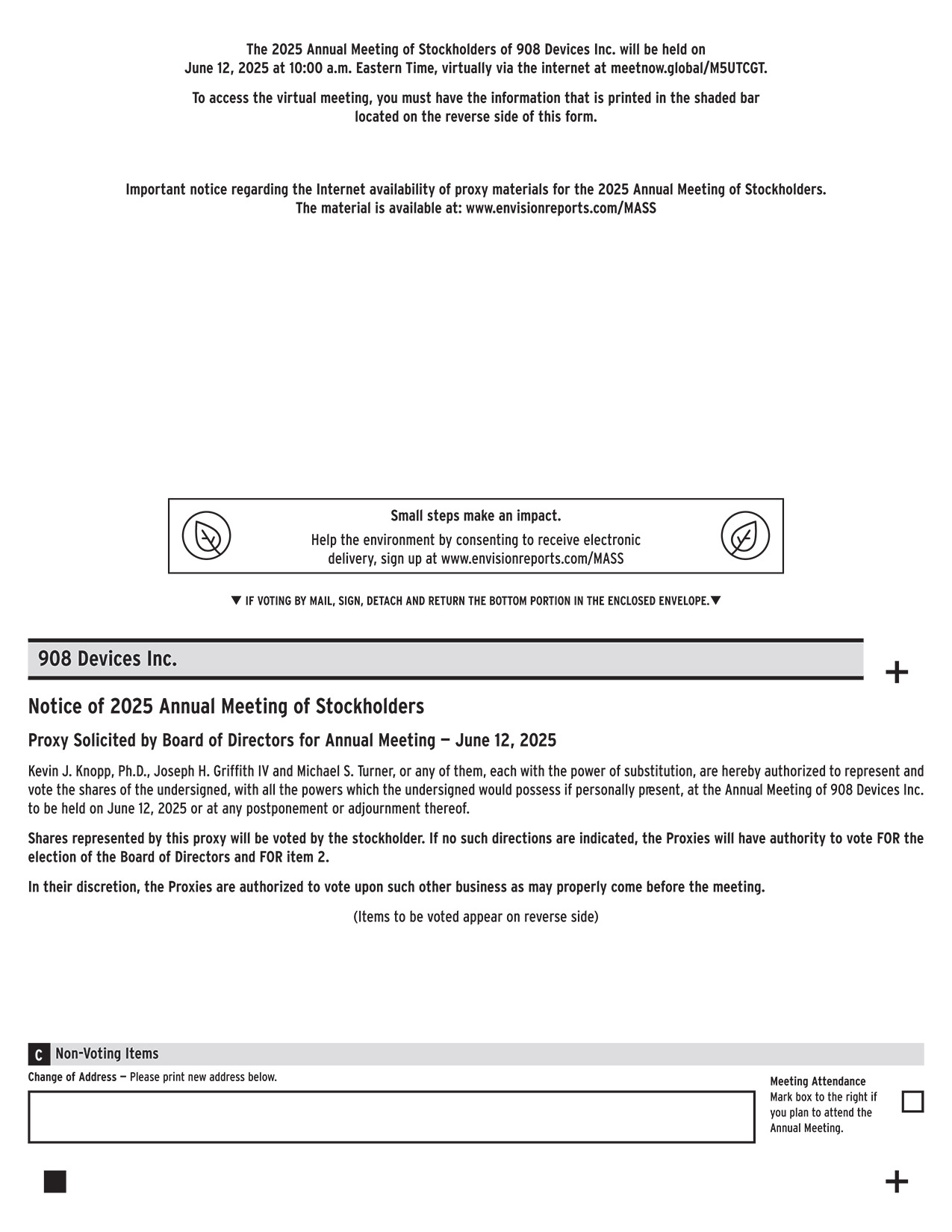 The 2025 Annual Meeting of Stockholders of 908 Devices Inc. will be held on June 12, 2025 at 10:00 a.m. Eastern Time, virtually via the internet at meetnow.global/M5UTCGT.

To access the virtual meeting, you must have the information that is printed in the shaded bar located on the reverse side of this form.

Important notice regarding the Internet availability of proxy materials for the 2025 Annual Meeting of Stockholders. The material is available at: www.envisionreports.com/MASS

Small steps make an impact.

Help the environment by consenting to receive electronic delivery, sign up at www.envisionreports.com/MASS

▼ IF VOTING BY MAIL, SIGN, DETACH AND RETURN THE BOTTOM PORTION IN THE ENCLOSED ENVELOPE.▼

908 Devices Inc.

+

Notice of 2025 Annual Meeting of Stockholders

Proxy Solicited by Board of Directors for Annual Meeting — June 12, 2025

Kevin J. Knopp, Ph.D., Joseph H. Griffith IV and Michael S. Turner, or any of them, each with the power of substitution, are hereby authorized to represent and vote the shares of the undersigned, with all the powers which the undersigned would possess if personally present, at the Annual Meeting of 908 Devices Inc. to be held on June 12, 2025 or at any postponement or adjournment thereof.

Shares represented by this proxy will be voted by the stockholder. If no such directions are indicated, the Proxies will have authority to vote FOR the election of the Board of Directors and FOR item 2.

In their discretion, the Proxies are authorized to vote upon such other business as may properly come before the meeting.

(Items to be voted appear on reverse side)

C Non-Voting Items

Change of Address — Please print new address below.

Meeting Attendance
Mark box to the right if you plan to attend the Annual Meeting.

+